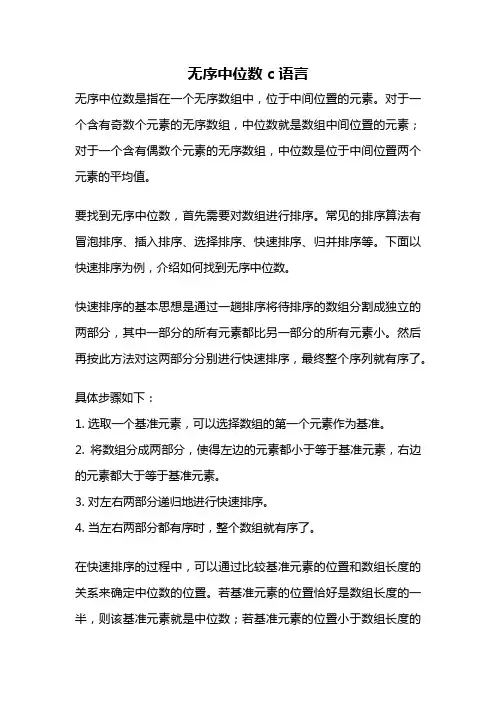 无序中位数 c 语言

无序中位数是指在一个无序数组中，位于中间位置的元素。对于一个含有奇数个元素的无序数组，中位数就是数组中间位置的元素；对于一个含有偶数个元素的无序数组，中位数是位于中间位置两个元素的平均值。

要找到无序中位数，首先需要对数组进行排序。常见的排序算法有冒泡排序、插入排序、选择排序、快速排序、归并排序等。下面以快速排序为例，介绍如何找到无序中位数。

快速排序的基本思想是通过一趟排序将待排序的数组分割成独立的两部分，其中一部分的所有元素都比另一部分的所有元素小。然后再按此方法对这两部分分别进行快速排序，最终整个序列就有序了。

具体步骤如下：

1. 选取一个基准元素，可以选择数组的第一个元素作为基准。

2. 将数组分成两部分，使得左边的元素都小于等于基准元素，右边的元素都大于等于基准元素。

3. 对左右两部分递归地进行快速排序。

4. 当左右两部分都有序时，整个数组就有序了。

在快速排序的过程中，可以通过比较基准元素的位置和数组长度的关系来确定中位数的位置。若基准元素的位置恰好是数组长度的一半，则该基准元素就是中位数；若基准元素的位置小于数组长度的